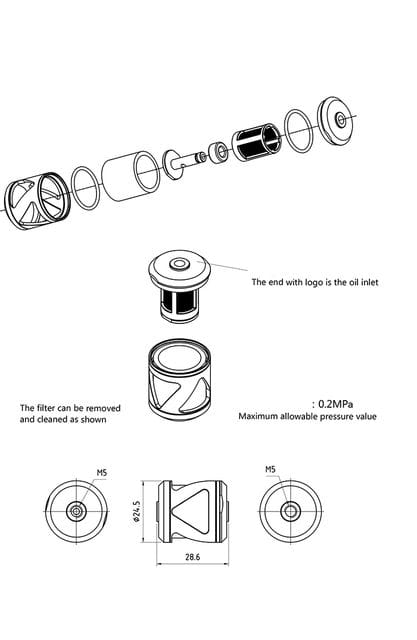 The end with logo is the oil inlet

The filter can be removed and cleaned as shown

: 0.2MPa
Maximum allowable pressure value

M5

ø24.5

28.6

M5